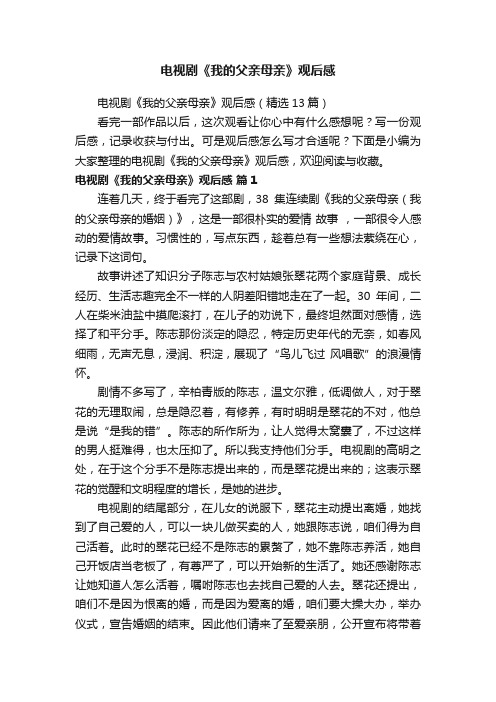 电视剧《我的父亲母亲》观后感

电视剧《我的父亲母亲》观后感（精选 13 篇）

看完一部作品以后，这次观看让你心中有什么感想呢？写一份观后感，记录收获与付出。可是观后感怎么写才合适呢？下面是小编为大家整理的电视剧《我的父亲母亲》观后感，欢迎阅读与收藏。

电视剧《我的父亲母亲》观后感 篇 1

连着几天，终于看完了这部剧，38 集连续剧《我的父亲母亲（我的父亲母亲的婚姻）》，这是一部很朴实的爱情 故事 ，一部很令人感动的爱情故事。习惯性的，写点东西，趁着总有一些想法萦绕在心，记录下这词句。

故事讲述了知识分子陈志与农村姑娘张翠花两个家庭背景、成长经历、生活志趣完全不一样的人阴差阳错地走在了一起。30 年间，二人在柴米油盐中摸爬滚打，在儿子的劝说下，最终坦然面对感情，选择了和平分手。陈志那份淡定的隐忍，特定历史年代的无奈，如春风细雨，无声无息，浸润、积淀，展现了“鸟儿飞过 风唱歌”的浪漫情怀。

剧情不多写了，辛柏青版的陈志，温文尔雅，低调做人，对于翠花的无理取闹，总是隐忍着，有修养，有时明明是翠花的不对，他总是说“是我的错”。陈志的所作所为，让人觉得太窝囊了，不过这样的男人挺难得，也太压抑了。所以我支持他们分手。电视剧的高明之处，在于这个分手不是陈志提出来的，而是翠花提出来的；这表示翠花的觉醒和文明程度的增长，是她的进步。

电视剧的结尾部分，在儿女的说服下，翠花主动提出离婚，她找到了自己爱的人，可以一块儿做买卖的人，她跟陈志说，咱们得为自己活着。此时的翠花已经不是陈志的累赘了，她不靠陈志养活，她自己开饭店当老板了，有尊严了，可以开始新的生活了。她还感谢陈志让她知道人怎么活着，嘱咐陈志也去找自己爱的人去。翠花还提出，咱们不是因为恨离的婚，而是因为爱离的婚，咱们要大操大办，举办仪式，宣告婚姻的结束。因此他们请来了至爱亲朋，公开宣布将带着